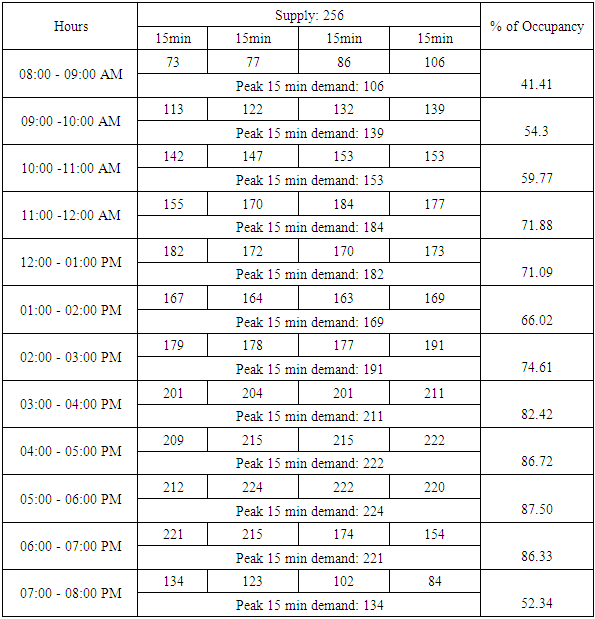 | Hours | Supply: 256 | | | | % of Occupancy |
|---|---|---|---|---|---|
| | 15min | 15min | 15min | 15min | |
| 08:00 - 09:00 AM | 73 | 77 | 86 | 106 | 41.41 |
| | Peak 15 min demand: 106 | | | | |
| 09:00 -10:00 AM | 113 | 122 | 132 | 139 | 54.3 |
| | Peak 15 min demand: 139 | | | | |
| 10:00 -11:00 AM | 142 | 147 | 153 | 153 | 59.77 |
| | Peak 15 min demand: 153 | | | | |
| 11:00 -12:00 AM | 155 | 170 | 184 | 177 | 71.88 |
| | Peak 15 min demand: 184 | | | | |
| 12:00 - 01:00 PM | 182 | 172 | 170 | 173 | 71.09 |
| | Peak 15 min demand: 182 | | | | |
| 01:00 - 02:00 PM | 167 | 164 | 163 | 169 | 66.02 |
| | Peak 15 min demand: 169 | | | | |
| 02:00 - 03:00 PM | 179 | 178 | 177 | 191 | 74.61 |
| | Peak 15 min demand: 191 | | | | |
| 03:00 - 04:00 PM | 201 | 204 | 201 | 211 | 82.42 |
| | Peak 15 min demand: 211 | | | | |
| 04:00 - 05:00 PM | 209 | 215 | 215 | 222 | 86.72 |
| | Peak 15 min demand: 222 | | | | |
| 05:00 - 06:00 PM | 212 | 224 | 222 | 220 | 87.50 |
| | Peak 15 min demand: 224 | | | | |
| 06:00 - 07:00 PM | 221 | 215 | 174 | 154 | 86.33 |
| | Peak 15 min demand: 221 | | | | |
| 07:00 - 08:00 PM | 134 | 123 | 102 | 84 | 52.34 |
| | Peak 15 min demand: 134 | | | | |